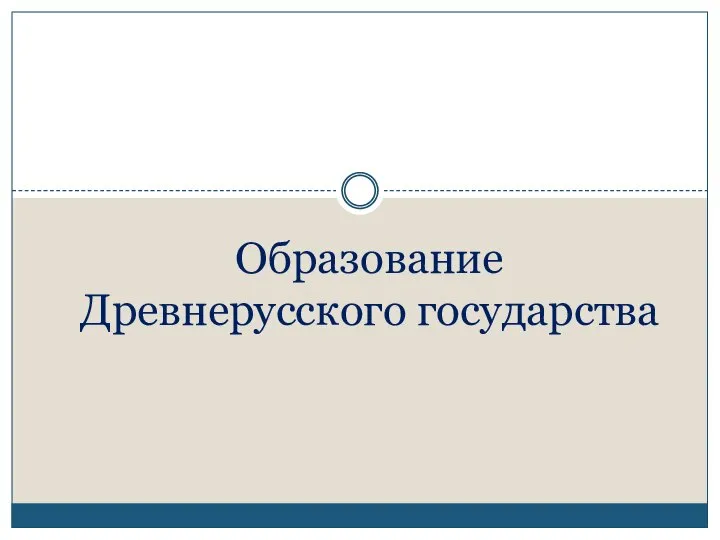 Образование Древнерусского государства